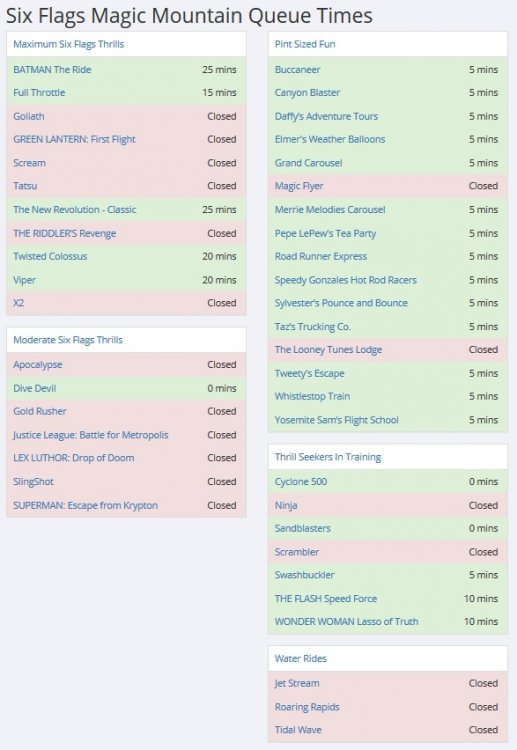 Six Flags Magic Mountain Queue Times

| Maximum Six Flags Thrills | |
|---|---|
| BATMAN The Ride | 25 mins |
| Full Throttle | 15 mins |
| Goliath | Closed |
| GREEN LANTERN: First Flight | Closed |
| Scream | Closed |
| Tatsu | Closed |
| The New Revolution - Classic | 25 mins |
| THE RIDDLER'S Revenge | Closed |
| Twisted Colossus | 20 mins |
| Viper | 20 mins |
| X2 | Closed |

| Moderate Six Flags Thrills | |
|---|---|
| Apocalypse | Closed |
| Dive Devil | 0 mins |
| Gold Rusher | Closed |
| Justice League: Battle for Metropolis | Closed |
| LEX LUTHOR: Drop of Doom | Closed |
| SlingShot | Closed |
| SUPERMAN: Escape from Krypton | Closed |

| Pint Sized Fun | |
|---|---|
| Buccaneer | 5 mins |
| Canyon Blaster | 5 mins |
| Daffy's Adventure Tours | 5 mins |
| Elmer's Weather Balloons | 5 mins |
| Grand Carousel | 5 mins |
| Magic Flyer | Closed |
| Merrie Melodies Carousel | 5 mins |
| Pepe LePew's Tea Party | 5 mins |
| Road Runner Express | 5 mins |
| Speedy Gonzales Hot Rod Racers | 5 mins |
| Sylvester's Pounce and Bounce | 5 mins |
| Taz's Trucking Co. | 5 mins |
| The Looney Tunes Lodge | Closed |
| Tweety's Escape | 5 mins |
| Whistlestop Train | 5 mins |
| Yosemite Sam's Flight School | 5 mins |

| Thrill Seekers In Training | |
|---|---|
| Cyclone 500 | 0 mins |
| Ninja | Closed |
| Sandblasters | 0 mins |
| Scrambler | Closed |
| Swashbuckler | 5 mins |
| THE FLASH Speed Force | 10 mins |
| WONDER WOMAN Lasso of Truth | 10 mins |

| Water Rides | |
|---|---|
| Jet Stream | Closed |
| Roaring Rapids | Closed |
| Tidal Wave | Closed |